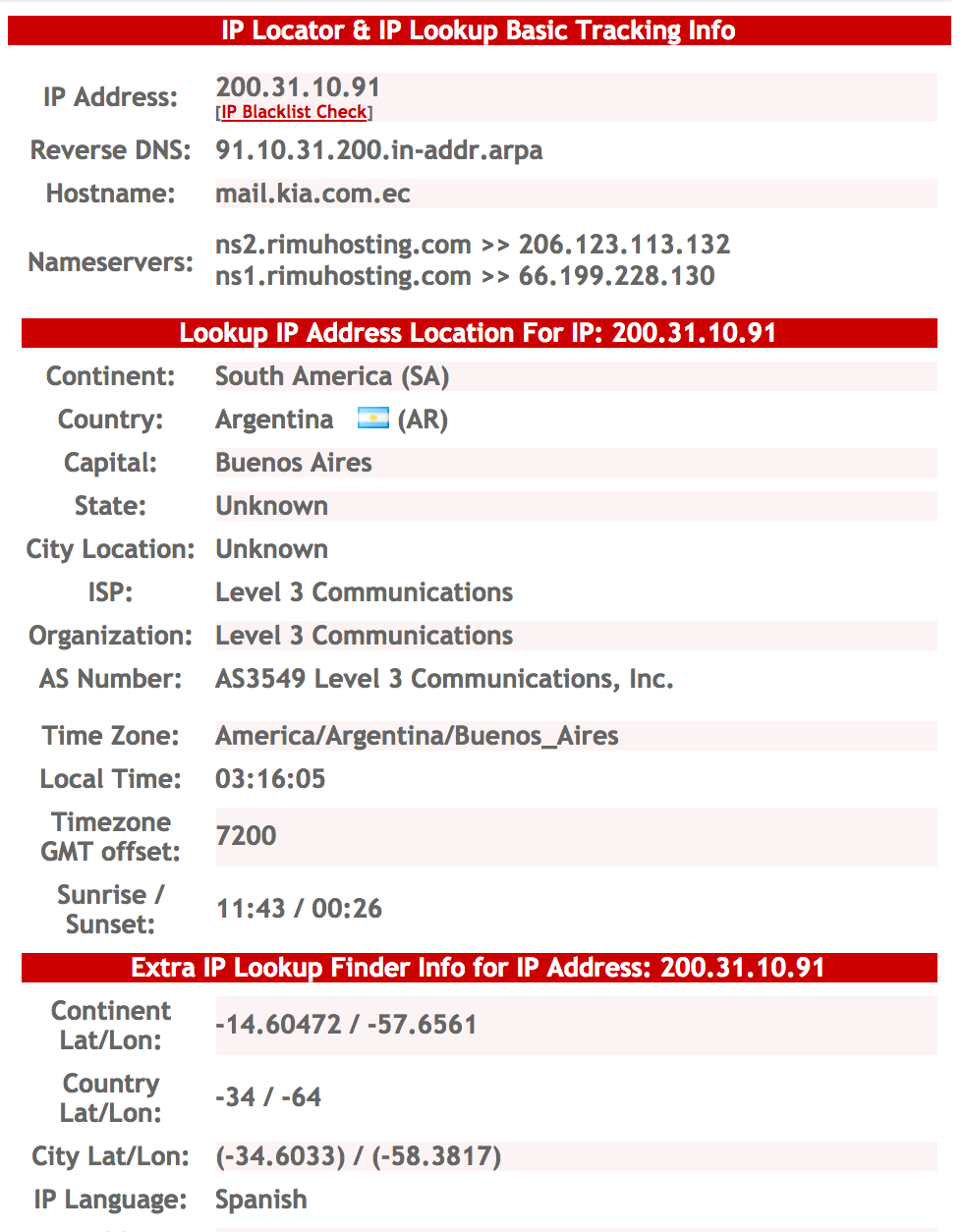 IP Locator & IP Lookup Basic Tracking Info

| | |
|---|---|
| IP Address: | 200.31.10.91 [IP Blacklist Check] |
| Reverse DNS: | 91.10.31.200.in-addr.arpa |
| Hostname: | mail.kia.com.ec |
| Nameservers: | ns2.rimuhosting.com >> 206.123.113.132 ns1.rimuhosting.com >> 66.199.228.130 |

Lookup IP Address Location For IP: 200.31.10.91

| | |
|---|---|
| Continent: | South America (SA) |
| Country: | Argentina (AR) |
| Capital: | Buenos Aires |
| State: | Unknown |
| City Location: | Unknown |
| ISP: | Level 3 Communications |
| Organization: | Level 3 Communications |
| AS Number: | AS3549 Level 3 Communications, Inc. |
| Time Zone: | America/Argentina/Buenos_Aires |
| Local Time: | 03:16:05 |
| Timezone GMT offset: | 7200 |
| Sunrise / Sunset: | 11:43 / 00:26 |

Extra IP Lookup Finder Info for IP Address: 200.31.10.91

| | |
|---|---|
| Continent Lat/Lon: | -14.60472 / -57.6561 |
| Country Lat/Lon: | -34 / -64 |
| City Lat/Lon: | (-34.6033) / (-58.3817) |
| IP Language: | Spanish |